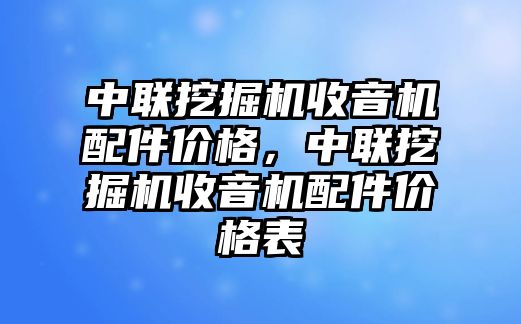 中联挖掘机收音机配件价格，中联挖掘机收音机配件价格表